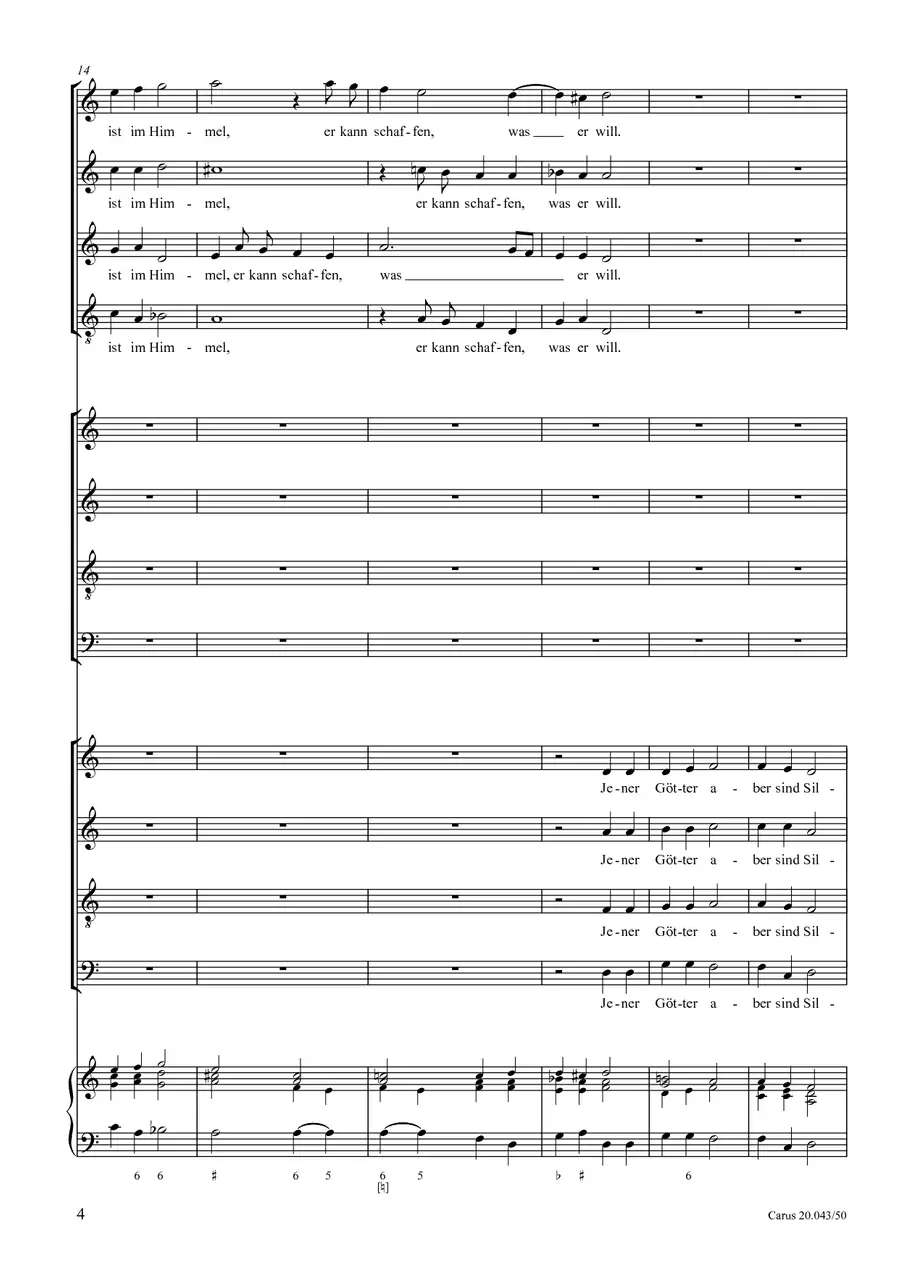 14

ist im Him - mel, er kann schaf - fen, was ____ er will.

ist im Him - mel, er kann schaf - fen, was er will.

ist im Him - mel, er kann schaf - fen, was ____ er will.

ist im Him - mel, er kann schaf - fen, was er will.

Je - ner Göt - ter a - ber sind Sil -

Je - ner Göt - ter a - ber sind Sil -

Je - ner Göt - ter a - ber sind Sil -

Je - ner Göt - ter a - ber sind Sil -

6 6 ♯ 6 5 6 5 ♭ ♯ 6
[♮]

4

Carus 20.043/50